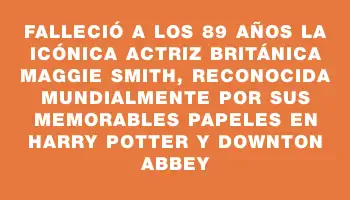 FALLECIÓ A LOS 89 AÑOS LA ICÓNICA ACTRIZ BRITÁNICA MAGGIE SMITH, RECONOCIDA MUNDIALMENTE POR SUS MEMORABLES PAPELES EN HARRY POTTER Y DOWNTON ABBEY